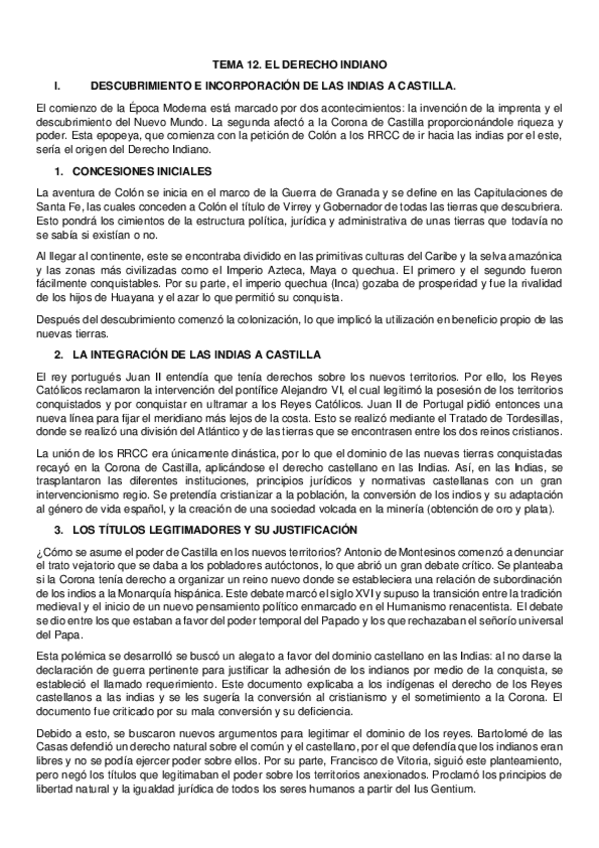 TEMA 12. EL DERECHO INDIANO

I. DESCUBRIMIENTO E INCORPORACIÓN DE LAS INDIAS A CASTILLA.

El comienzo de la Época Moderna está marcado por dos acontecimientos: la invención de la imprenta y el descubrimiento del Nuevo Mundo. La segunda afectó a la Corona de Castilla proporcionándole riqueza y poder. Esta epopeya, que comienza con la petición de Colón a los RRCC de ir hacia las indias por el este, sería el origen del Derecho Indiano.

1. CONCESIONES INICIALES

La aventura de Colón se inicia en el marco de la Guerra de Granada y se define en las Capitulaciones de Santa Fe, las cuales conceden a Colón el título de Virrey y Gobernador de todas las tierras que descubriera. Esto pondrá los cimientos de la estructura política, jurídica y administrativa de unas tierras que todavía no se sabía si existían o no.

Al llegar al continente, este se encontraba dividido en las primitivas culturas del Caribe y la selva amazónica y las zonas más civilizadas como el Imperio Azteca, Maya o quechua. El primero y el segundo fueron fácilmente conquistables. Por su parte, el imperio quechua (Inca) gozaba de prosperidad y fue la rivalidad de los hijos de Huayana y el azar lo que permitió su conquista.

Después del descubrimiento comenzó la colonización, lo que implicó la utilización en beneficio propio de las nuevas tierras.

2. LA INTEGRACIÓN DE LAS INDIAS A CASTILLA

El rey portugués Juan II entendía que tenía derechos sobre los nuevos territorios. Por ello, los Reyes Católicos reclamaron la intervención del pontífice Alejandro VI, el cual legitimó la posesión de los territorios conquistados y por conquistar en ultramar a los Reyes Católicos. Juan II de Portugal pidió entonces una nueva línea para fijar el meridiano más lejos de la costa. Esto se realizó mediante el Tratado de Tordesillas, donde se realizó una división del Atlántico y de las tierras que se encontrasen entre los dos reinos cristianos.

La unión de los RRCC era únicamente dinástica, por lo que el dominio de las nuevas tierras conquistadas recayó en la Corona de Castilla, aplicándose el derecho castellano en las Indias. Así, en las Indias, se trasplantaron las diferentes instituciones, principios jurídicos y normativas castellanas con un gran intervencionismo regio. Se pretendía cristianizar a la población, la conversión de los indios y su adaptación al género de vida español, y la creación de una sociedad volcada en la minería (obtención de oro y plata).

3. LOS TÍTULOS LEGITIMADORES Y SU JUSTIFICACIÓN

¿Cómo se asume el poder de Castilla en los nuevos territorios? Antonio de Montesinos comenzó a denunciar el trato vejatorio que se daba a los pobladores autóctonos, lo que abrió un gran debate crítico. Se planteaba si la Corona tenía derecho a organizar un reino nuevo donde se estableciera una relación de subordinación de los indios a la Monarquía hispánica. Este debate marcó el siglo XVI y supuso la transición entre la tradición medieval y el inicio de un nuevo pensamiento político enmarcado en el Humanismo renacentista. El debate se dio entre los que estaban a favor del poder temporal del Papado y los que rechazaban el señorío universal del Papa.

Esta polémica se desarrolló se buscó un alegato a favor del dominio castellano en las Indias: al no darse la declaración de guerra pertinente para justificar la adhesión de los indianos por medio de la conquista, se estableció el llamado requerimiento. Este documento explicaba a los indígenas el derecho de los Reyes castellanos a las indias y se les sugería la conversión al cristianismo y el sometimiento a la Corona. El documento fue criticado por su mala conversión y su deficiencia.

Debido a esto, se buscaron nuevos argumentos para legitimar el dominio de los reyes. Bartolomé de las Casas defendió un derecho natural sobre el común y el castellano, por el que defendía que los indianos eran libres y no se podía ejercer poder sobre ellos. Por su parte, Francisco de Vitoria, siguió este planteamiento, pero negó los títulos que legitimaban el poder sobre los territorios anexionados. Proclamó los principios de libertad natural y la igualdad jurídica de todos los seres humanos a partir del Ius Gentium.